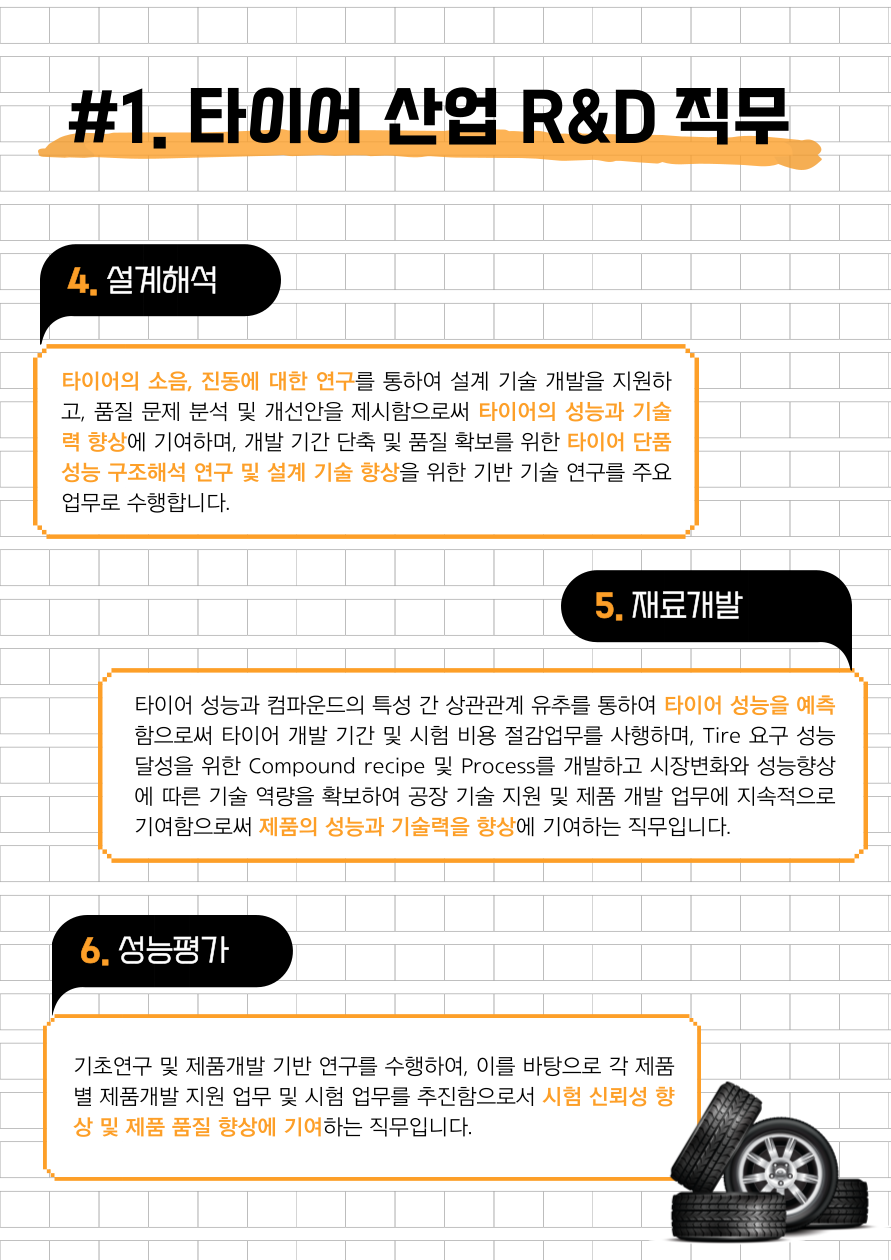 #1. 타이어 산업 R&D 직무

4. 설계해석

타이어의 소음, 진동에 대한 연구를 통하여 설계 기술 개발을 지원하고, 품질 문제 분석 및 개선안을 제시함으로써 타이어의 성능과 기술력 향상에 기여하며, 개발 기간 단축 및 품질 확보를 위한 타이어 단품 성능 구조해석 연구 및 설계 기술 향상을 위한 기반 기술 연구를 주요 업무로 수행합니다.

5. 재료개발

타이어 성능과 컴파운드의 특성 간 상관관계 유추를 통하여 타이어 성능을 예측함으로써 타이어 개발 기간 및 시험 비용 절감업무를 사행하며, Tire 요구 성능 달성을 위한 Compound recipe 및 Process를 개발하고 시장변화와 성능향상에 따른 기술 역량을 확보하여 공장 기술 지원 및 제품 개발 업무에 지속적으로 기여함으로써 제품의 성능과 기술력을 향상에 기여하는 직무입니다.

6. 성능평가

기초연구 및 제품개발 기반 연구를 수행하여, 이를 바탕으로 각 제품별 제품개발 지원 업무 및 시험 업무를 추진함으로서 시험 신뢰성 향상 및 제품 품질 향상에 기여하는 직무입니다.